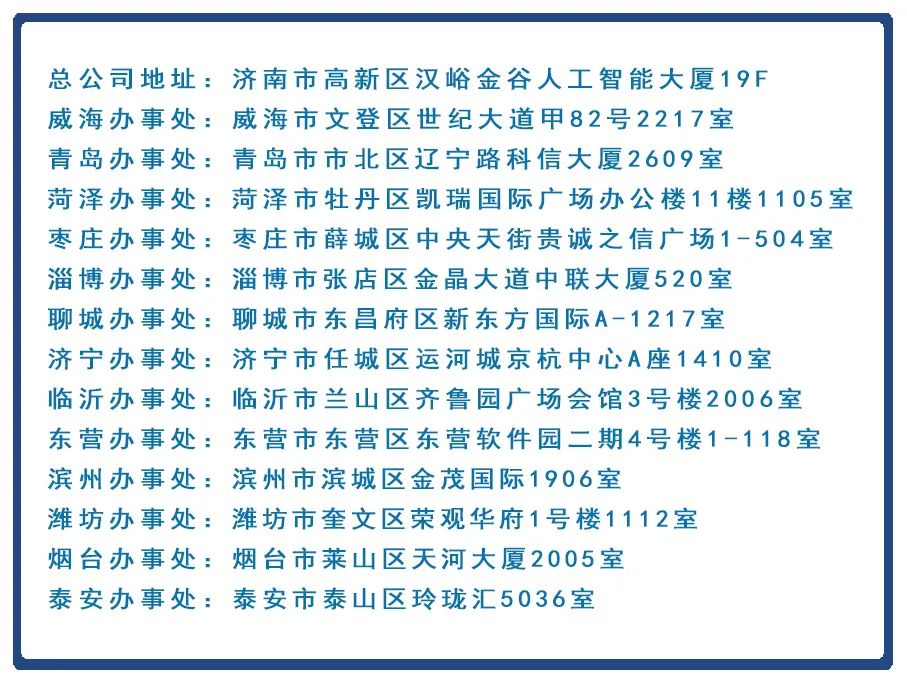 总公司地址：济南市高新区汉峪金谷人工智能大厦19F
威海办事处：威海市文登区世纪大道甲82号2217室
青岛办事处：青岛市市北区辽宁路科信大厦2609室
菏泽办事处：菏泽市牡丹区凯瑞国际广场办公楼11楼1105室
枣庄办事处：枣庄市薛城区中央天街贵诚之信广场1-504室
淄博办事处：淄博市张店区金晶大道中联大厦520室
聊城办事处：聊城市东昌府区新东方国际A-1217室
济宁办事处：济宁市任城区运河城京杭中心A座1410室
临沂办事处：临沂市兰山区齐鲁园广场会馆3号楼2006室
东营办事处：东营市东营区东营软件园二期4号楼1-118室
滨州办事处：滨州市滨城区金茂国际1906室
潍坊办事处：潍坊市奎文区荣观华府1号楼1112室
烟台办事处：烟台市莱山区天河大厦2005室
泰安办事处：泰安市泰山区玲珑汇5036室